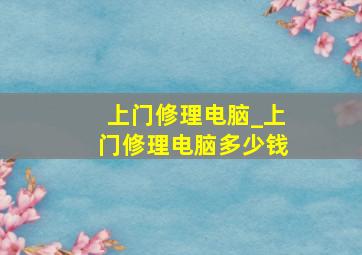 上门修理电脑_上门修理电脑多少钱